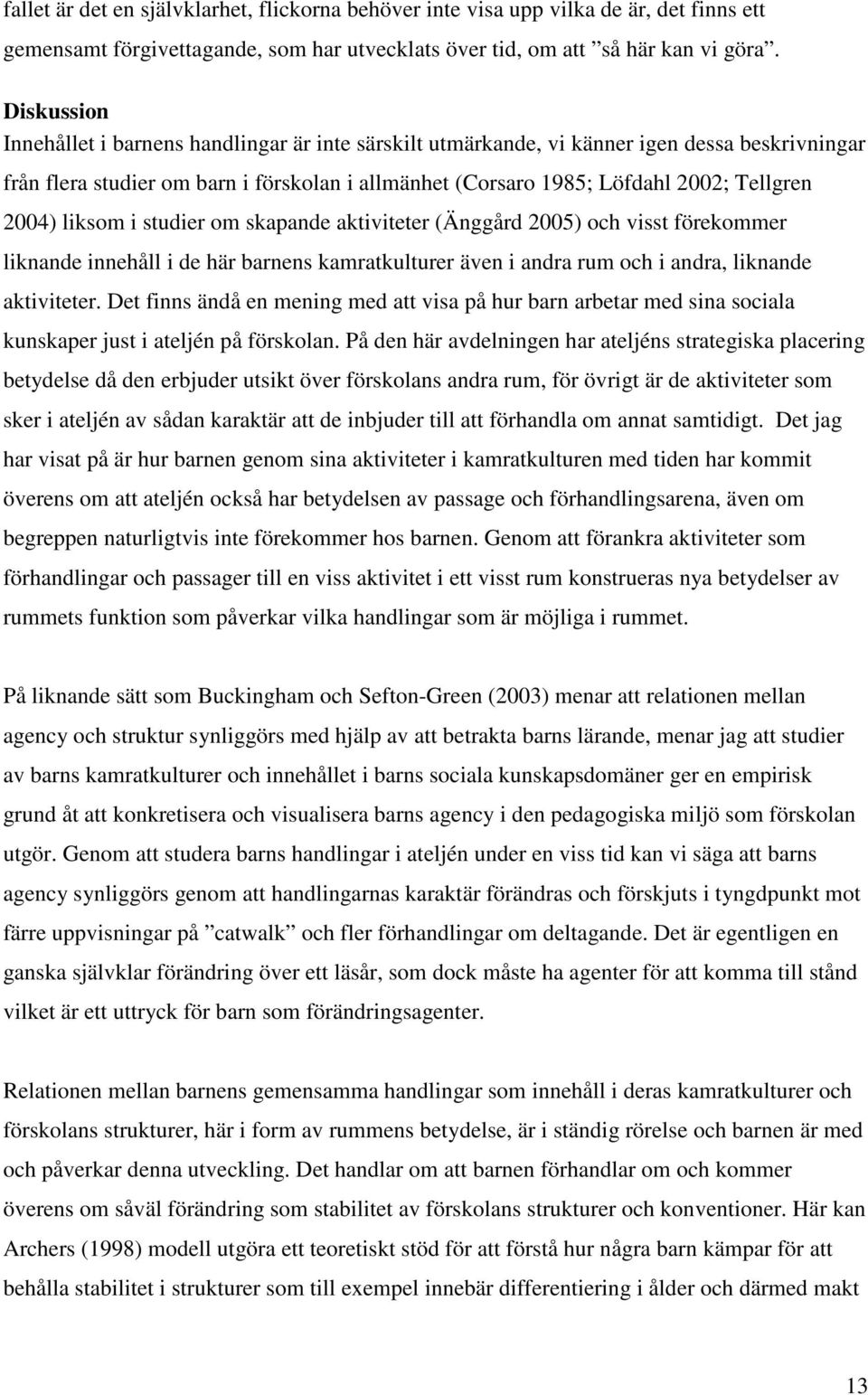 fallet är det en självklarhet, flickorna behöver inte visa upp vilka de är, det finns ett gemensamt förgivettagande, som har utvecklats över tid, om att ”så här kan vi göra”.

Diskussion
Innehållet i barnens handlingar är inte särskilt utmärkande, vi känner igen dessa beskrivningar från flera studier om barn i förskolan i allmänhet (Corsaro 1985; Löfdahl 2002; Tellgren 2004) liksom i studier om skapande aktiviteter (Änggård 2005) och visst förekommer liknande innehåll i de här barnens kamratkulturer även i andra rum och i andra, liknande aktiviteter. Det finns ändå en mening med att visa på hur barn arbetar med sina sociala kunskaper just i ateljén på förskolan. På den här avdelningen har ateljéns strategiska placering betydelse då den erbjuder utsikt över förskolans andra rum, för övrigt är de aktiviteter som sker i ateljén av sådan karaktär att de inbjuder till att förhandla om annat samtidigt. Det jag har visat på är hur barnen genom sina aktiviteter i kamratkulturen med tiden har kommit överens om att ateljén också har betydelsen av passage och förhandlingsarena, även om begreppen naturligtvis inte förekommer hos barnen. Genom att förankra aktiviteter som förhandlingar och passager till en viss aktivitet i ett visst rum konstrueras nya betydelser av rummets funktion som påverkar vilka handlingar som är möjliga i rummet.

På liknande sätt som Buckingham och Sefton-Green (2003) menar att relationen mellan agency och struktur synliggörs med hjälp av att betrakta barns lärande, menar jag att studier av barns kamratkulturer och innehållet i barns sociala kunskapsdomäner ger en empirisk grund åt att konkretisera och visualisera barns agency i den pedagogiska miljö som förskolan utgör. Genom att studera barns handlingar i ateljén under en viss tid kan vi säga att barns agency synliggörs genom att handlingarnas karaktär förändras och förskjuts i tyngdpunkt mot färre uppvisningar på ”catwalk” och fler förhandlingar om deltagande. Det är egentligen en ganska självklar förändring över ett läsår, som dock måste ha agenter för att komma till stånd vilket är ett uttryck för barn som förändringsagenter.

Relationen mellan barnens gemensamma handlingar som innehåll i deras kamratkulturer och förskolans strukturer, här i form av rummens betydelse, är i ständig rörelse och barnen är med och påverkar denna utveckling. Det handlar om att barnen förhandlar om och kommer överens om såväl förändring som stabilitet av förskolans strukturer och konventioner. Här kan Archers (1998) modell utgöra ett teoretiskt stöd för att förstå hur några barn kämpar för att behålla stabilitet i strukturer som till exempel innebär differentiering i ålder och därmed makt

13